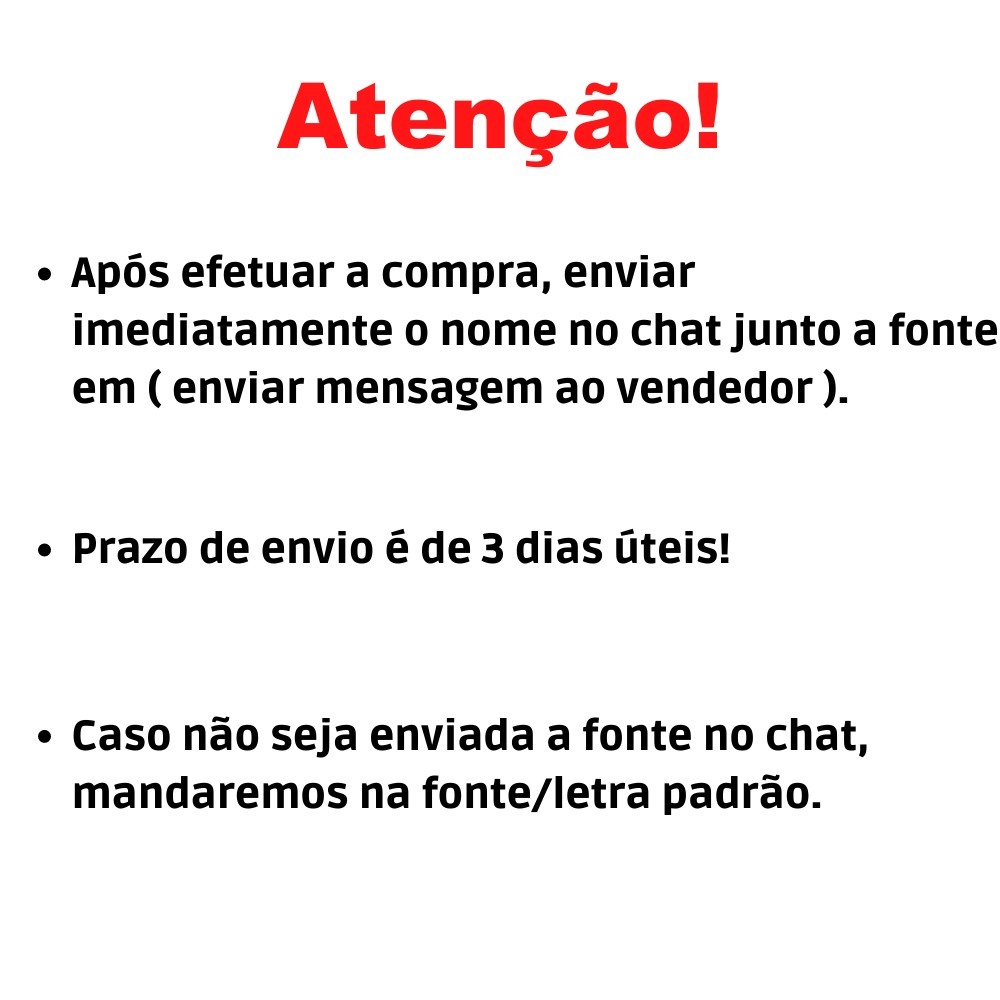 Atenção!

• Após efetuar a compra, enviar imediatamente o nome no chat junto a fonte em ( enviar mensagem ao vendedor ).

• Prazo de envio é de 3 dias úteis!

• Caso não seja enviada a fonte no chat, mandaremos na fonte/letra padrão.